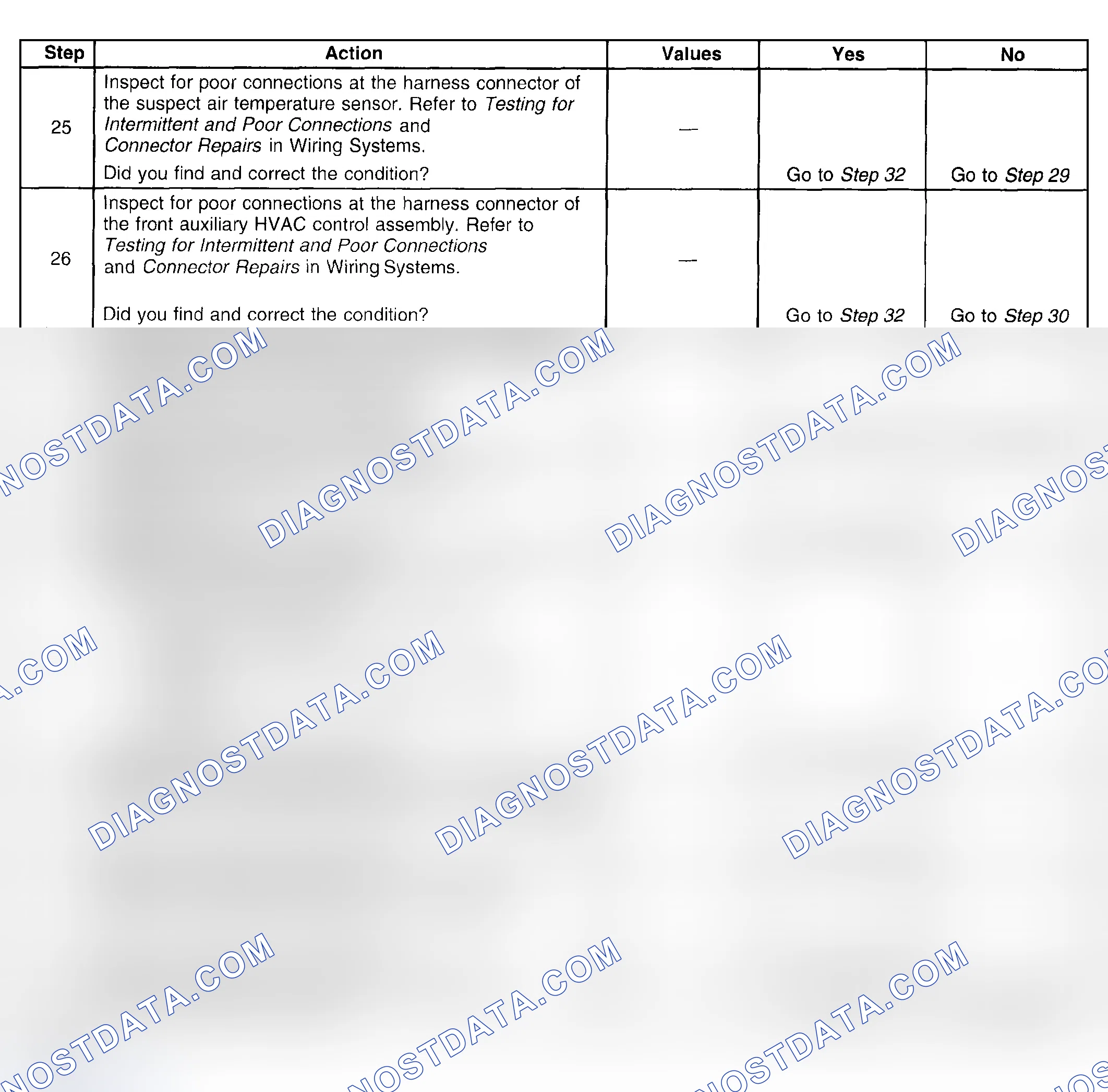 | Step | Action | Values | Yes | No |
|---|---|---|---|---|
| 25 | Inspect for poor connections at the harness connector of the suspect air temperature sensor. Refer to Testing for Intermittent and Poor Connections and Connector Repairs in Wiring Systems. Did you find and correct the condition? | — | Go to Step 32 | Go to Step 29 |
| 26 | Inspect for poor connections at the harness connector of the front auxiliary HVAC control assembly. Refer to Testing for Intermittent and Poor Connections and Connector Repairs in Wiring Systems. Did you find and correct the condition? | — | Go to Step 32 | Go to Step 30 |

DIAGNOSTDATA.COM